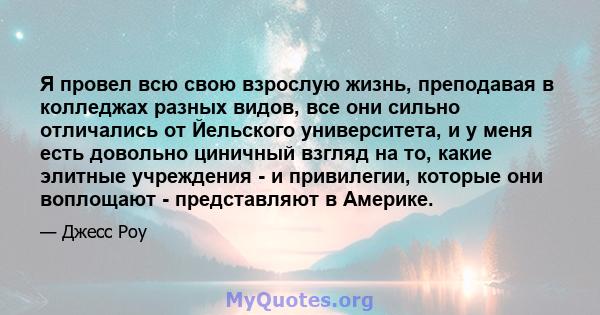 Я провел всю свою взрослую жизнь, преподавая в колледжах разных видов, все они сильно отличались от Йельского университета, и у меня есть довольно циничный взгляд на то, какие элитные учреждения - и привилегии, которые они воплощают - представляют в Америке.

— Джесс Роу

MyQuotes.org